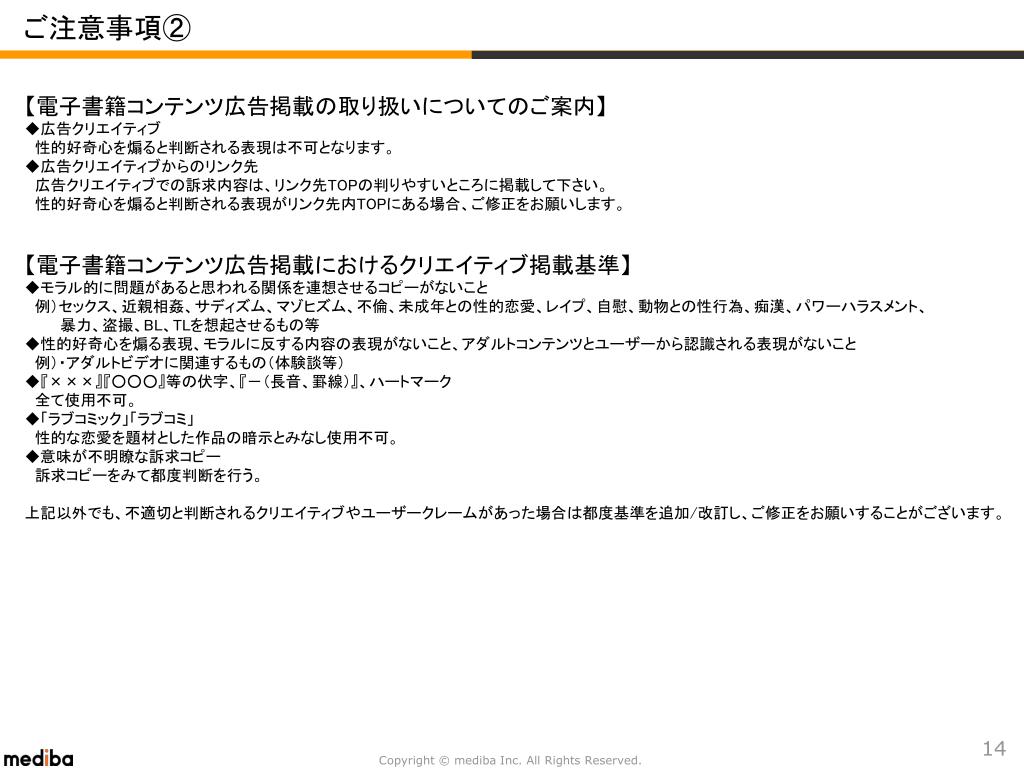 ご注意事項②

【電子書籍コンテンツ広告掲載の取り扱いについてのご案内】
◆広告クリエイティブ
性的好奇心を煽ると判断される表現は不可となります。
◆広告クリエイティブからのリンク先
広告クリエイティブでの訴求内容は、リンク先TOPの判りやすいところに掲載して下さい。
性的好奇心を煽ると判断される表現がリンク先内TOPにある場合、ご修正をお願いします。

【電子書籍コンテンツ広告掲載におけるクリエイティブ掲載基準】
◆モラル的に問題があると思われる関係を連想させるコピーがないこと
例）セックス、近親相姦、サディズム、マゾヒズム、不倫、未成年との性的恋愛、レイプ、自慰、動物との性行為、痴漢、パワーハラスメント、暴力、盗撮、BL、TLを想起させるもの等
◆性的好奇心を煽る表現、モラルに反する内容の表現がないこと、アダルトコンテンツとユーザーから認識される表現がないこと
例）・アダルトビデオに関連するもの（体験談等）
◆『×××』『○○○』等の伏字、『－（長音、罫線）』、ハートマーク
全て使用不可。
◆「ラブコミック」「ラブコミ」
性的な恋愛を題材とした作品の暗示とみなし使用不可。
◆意味が不明瞭な訴求コピー
訴求コピーをみて都度判断を行う。

上記以外でも、不適切と判断されるクリエイティブやユーザークレームがあった場合は都度基準を追加/改訂し、ご修正をお願いすることがございます。

mediba
Copyright © mediba Inc. All Rights Reserved.
14